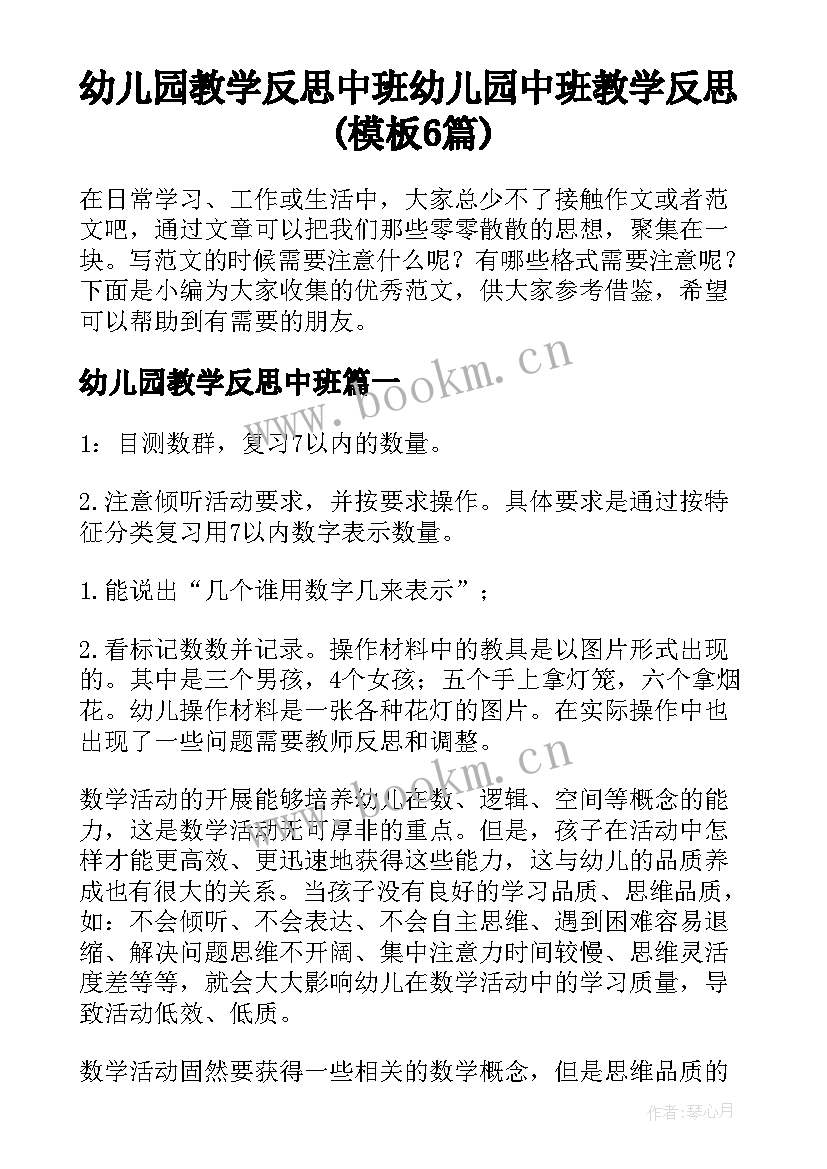 幼儿园教学反思中班幼儿园中班教学反思(模板6篇)

在日常学习、工作或生活中，大家总少不了接触作文或者范文吧，通过文章可以把我们那些零零散散的思想，聚集在一块。写范文的时候需要注意什么呢？有哪些格式需要注意呢？下面是小编为大家收集的优秀范文，供大家参考借鉴，希望可以帮助到有需要的朋友。

幼儿园教学反思中班篇一

www.bookm.cn

1：目测数群，复习7以内的数量。

2.注意倾听活动要求，并按要求操作。具体要求是通过按特征分类复习用7以内数字表示数量。

1.能说出“几个谁用数字几来表示”；

2.看标记数数并记录。操作材料中的教具是以图片形式出现的。其中是三个男孩，4个女孩；五个手上拿灯笼，六个拿烟花。幼儿操作材料是一张各种花灯的图片。在实际操作中也出现了一些问题需要教师反思和调整。

www.bookm.cn

数学活动的开展能够培养幼儿在数、逻辑、空间等概念的能力，这是数学活动无可厚非的重点。但是，孩子在活动中怎样才能更高效、更迅速地获得这些能力，这与幼儿的品质养成也有很大的关系。当孩子没有良好的学习品质、思维品质，如：不会倾听、不会表达、不会自主思维、遇到困难容易退缩、解决问题思维不开阔、集中注意力时间较慢、思维灵活度差等等，就会大大影响幼儿在数学活动中的学习质量，导致活动低效、低质。

数学活动固然要获得一些相关的数学概念，但是思维品质的

作者：琴心月